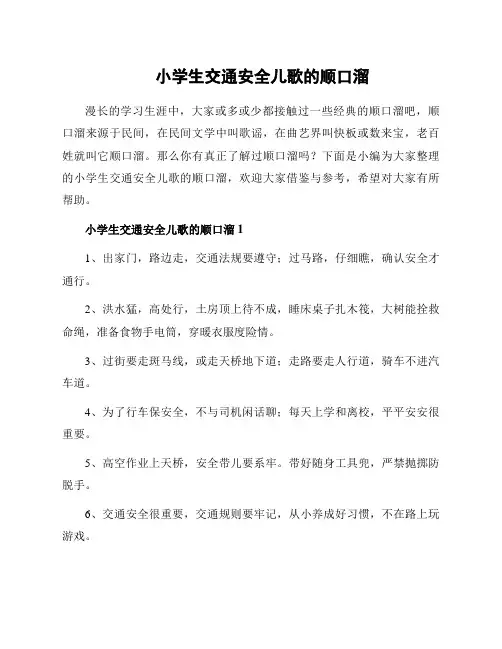 小学生交通安全儿歌的顺口溜

漫长的学习生涯中，大家或多或少都接触过一些经典的顺口溜吧，顺口溜来源于民间，在民间文学中叫歌谣，在曲艺界叫快板或数来宝，老百姓就叫它顺口溜。那么你有真正了解过顺口溜吗？下面是小编为大家整理的小学生交通安全儿歌的顺口溜，欢迎大家借鉴与参考，希望对大家有所帮助。

小学生交通安全儿歌的顺口溜 1

1、出家门，路边走，交通法规要遵守；过马路，仔细瞧，确认安全才通行。

2、洪水猛，高处行，土房顶上待不成，睡床桌子扎木筏，大树能拴救命绳，准备食物手电筒，穿暖衣服度险情。

3、过街要走斑马线，或走天桥地下道；走路要走人行道，骑车不进汽车道。

4、为了行车保安全，不与司机闲话聊；每天上学和离校，平平安安很重要。

5、高空作业上天桥，安全带儿要系牢。带好随身工具兜，严禁抛掷防脱手。

6、交通安全很重要，交通规则要牢记，从小养成好习惯，不在路上玩游戏。